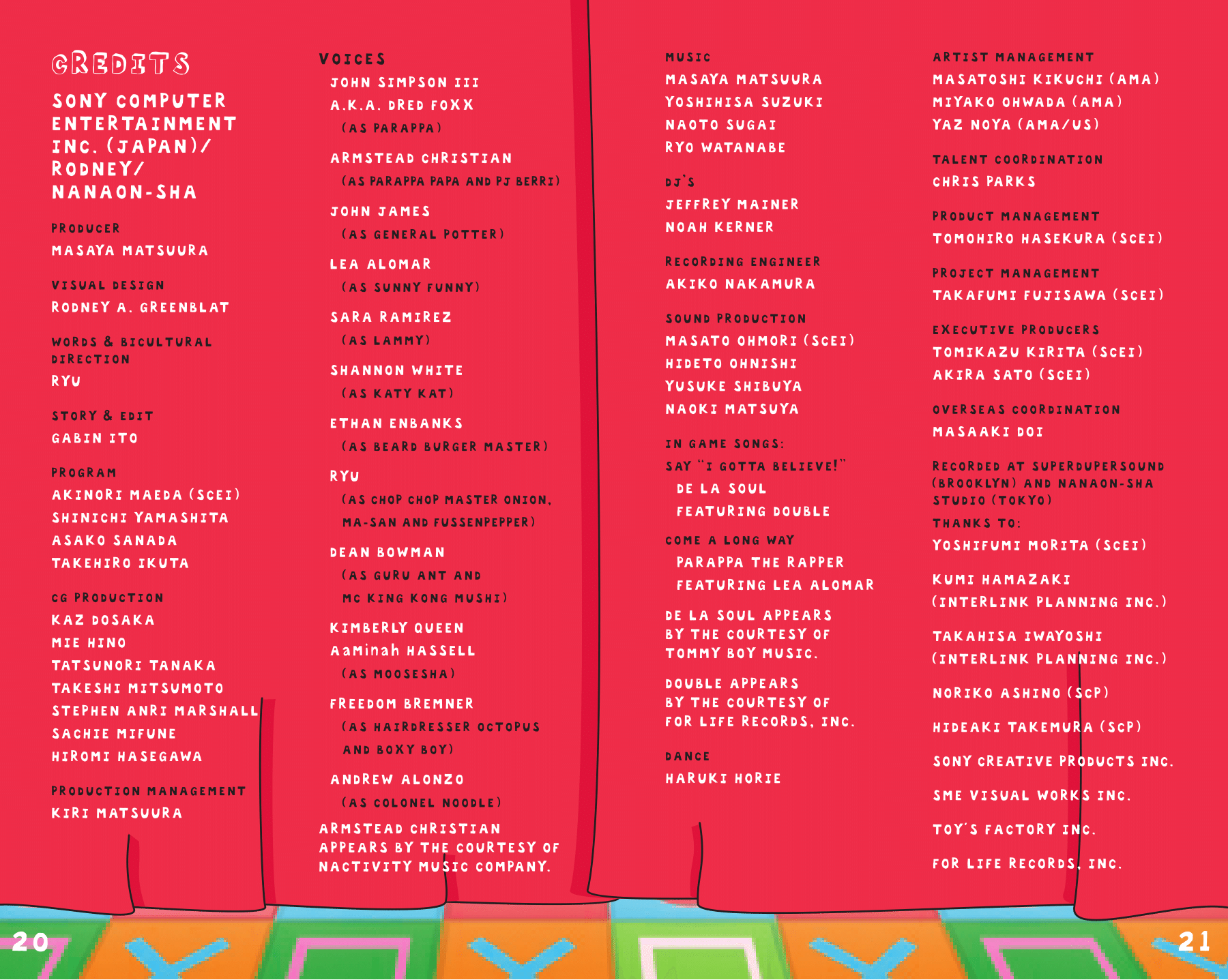 CREDITS

SONY COMPUTER ENTERTAINMENT INC. (JAPAN)/ RODNEY/ NANAON-SHA

PRODUCER
MASAYA MATSUURA

VISUAL DESIGN
RODNEY A. GREENBLAT

WORDS & BICULTURAL DIRECTION
RYU

STORY & EDIT
GABIN ITO

PROGRAM
AKINORI MAEDA (SCEI)
SHINICHI YAMASHITA
ASAKO SANADA
TAKEHIRO IKUTA

CG PRODUCTION
KAZ DOSAKA
MIE HINO
TATSUNORI TANAKA
TAKESHI MITSUMOTO
STEPHEN ANRI MARSHALL
SACHIE MIFUNE
HIROMI HASEGAWA

PRODUCTION MANAGEMENT
KIRI MATSUURA

VOICES
JOHN SIMPSON III
A.K.A. DRED FOXX
(AS PARAPPA)

ARMSTEAD CHRISTIAN
(AS PARAPPA PAPA AND PJ BERRI)

JOHN JAMES
(AS GENERAL POTTER)

LEA ALOMAR
(AS SUNNY FUNNY)

SARA RAMIREZ
(AS LAMMY)

SHANNON WHITE
(AS KATY KAT)

ETHAN ENBANKS
(AS BEARD BURGER MASTER)

RYU
(AS CHOP CHOP MASTER ONION, MA-SAN AND FUSSENPEPPER)

DEAN BOWMAN
(AS GURU ANT AND MC KING KONG MUSHI)

KIMBERLY QUEEN
AaMinah HASSELL
(AS MOOSESHA)

FREEDOM BREMNER
(AS HAIRDRESSER OCTOPUS AND BOXY BOY)

ANDREW ALONZO
(AS COLONEL NOODLE)

ARMSTEAD CHRISTIAN APPEARS BY THE COURTESY OF NACTIVITY MUSIC COMPANY.

MUSIC
MASAYA MATSUURA
YOSHIHISA SUZUKI
NAOTO SUGAI
RYO WATANABE

DJ'S
JEFFREY MAINER
NOAH KERNER

RECORDING ENGINEER
AKIKO NAKAMURA

SOUND PRODUCTION
MASATO OHMORI (SCEI)
HIDETO OHNISHI
YUSUKE SHIBUYA
NAOKI MATSUYA

IN GAME SONGS:
SAY "I GOTTA BELIEVE!"
DE LA SOUL
FEATURING DOUBLE

COME A LONG WAY
PARAPPA THE RAPPER
FEATURING LEA ALOMAR

DE LA SOUL APPEARS BY THE COURTESY OF TOMMY BOY MUSIC.

DOUBLE APPEARS BY THE COURTESY OF FOR LIFE RECORDS, INC.

DANCE
HARUKI HORIE

ARTIST MANAGEMENT
MASATOSHI KIKUCHI (AMA)
MIYAKO OHWADA (AMA)
YAZ NOYA (AMA/US)

TALENT COORDINATION
CHRIS PARKS

PRODUCT MANAGEMENT
TOMOHIRO HASEKURA (SCEI)

PROJECT MANAGEMENT
TAKAFUMI FUJISAWA (SCEI)

EXECUTIVE PRODUCERS
TOMIKAZU KIRITA (SCEI)
AKIRA SATO (SCEI)

OVERSEAS COORDINATION
MASAAKI DOI

RECORDED AT SUPERDUPERSOUND (BROOKLYN) AND NANAON-SHA STUDIO (TOKYO)
THANKS TO:
YOSHIFUMI MORITA (SCEI)

KUMI HAMAZAKI
(INTERLINK PLANNING INC.)

TAKAHISA IWAYOSHI
(INTERLINK PLANNING INC.)

NORIKO ASHINO (SCP)

HIDEAKI TAKEMURA (SCP)

SONY CREATIVE PRODUCTS INC.

SME VISUAL WORKS INC.

TOY'S FACTORY INC.

FOR LIFE RECORDS, INC.

20

21